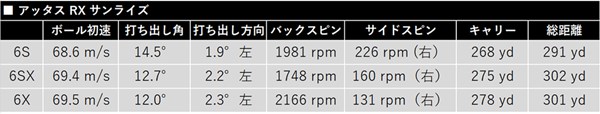 ■ アッタス RX サンライズ

|  | ボール初速 | 打ち出し角 | 打ち出し方向 | バックスピン | サイドスピン | キャリー | 総距離 |
|---|---|---|---|---|---|---|---|
| 6S | 68.6 m/s | 14.5° | 1.9° 左 | 1981 rpm | 226 rpm（右） | 268 yd | 291 yd |
| 6SX | 69.4 m/s | 12.7° | 2.2° 左 | 1748 rpm | 160 rpm（右） | 275 yd | 302 yd |
| 6X | 69.5 m/s | 12.0° | 2.3° 左 | 2166 rpm | 131 rpm（右） | 278 yd | 301 yd |